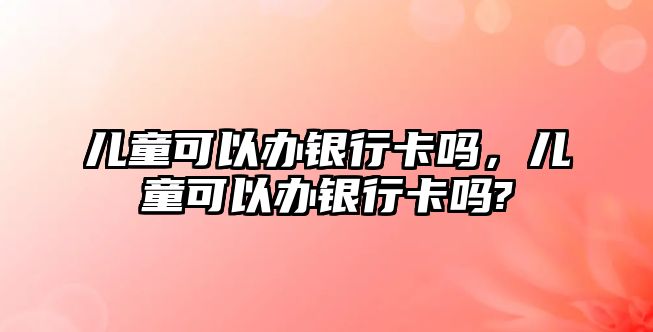 儿童可以办银行卡吗，儿童可以办银行卡吗?